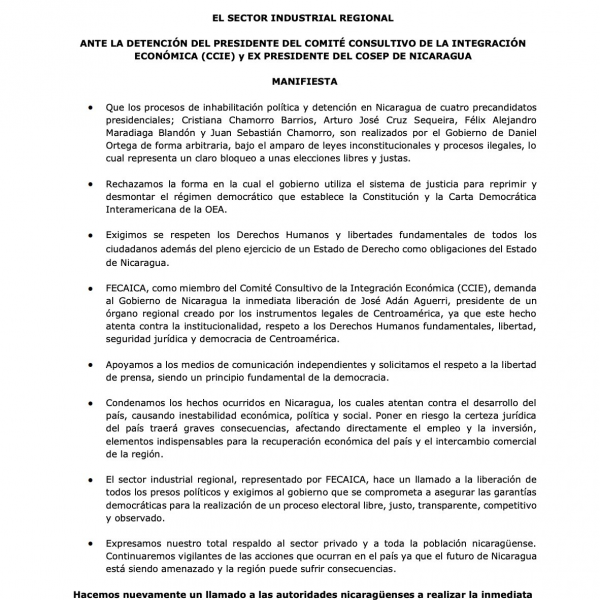 EL SECTOR INDUSTRIAL REGIONAL

ANTE LA DETENCIÓN DEL PRESIDENTE DEL COMITÉ CONSULTIVO DE LA INTEGRACIÓN ECONÓMICA (CCIE) y EX PRESIDENTE DEL COSEP DE NICARAGUA

MANIFIESTA

• Que los procesos de inhabilitación política y detención en Nicaragua de cuatro precandidatos presidenciales; Cristiana Chamorro Barrios, Arturo José Cruz Sequeira, Félix Alejandro Maradiaga Blandón y Juan Sebastián Chamorro, son realizados por el Gobierno de Daniel Ortega de forma arbitraria, bajo el amparo de leyes inconstitucionales y procesos ilegales, lo cual representa un claro bloqueo a unas elecciones libres y justas.

• Rechazamos la forma en la cual el gobierno utiliza el sistema de justicia para reprimir y desmontar el régimen democrático que establece la Constitución y la Carta Democrática Interamericana de la OEA.

• Exigimos se respeten los Derechos Humanos y libertades fundamentales de todos los ciudadanos además del pleno ejercicio de un Estado de Derecho como obligaciones del Estado de Nicaragua.

• FECAICA, como miembro del Comité Consultivo de la Integración Económica (CCIE), demanda al Gobierno de Nicaragua la inmediata liberación de José Adán Aguerri, presidente de un órgano regional creado por los instrumentos legales de Centroamérica, ya que este hecho atenta contra la institucionalidad, respeto a los Derechos Humanos fundamentales, libertad, seguridad jurídica y democracia de Centroamérica.

• Apoyamos a los medios de comunicación independientes y solicitamos el respeto a la libertad de prensa, siendo un principio fundamental de la democracia.

• Condenamos los hechos ocurridos en Nicaragua, los cuales atentan contra el desarrollo del país, causando inestabilidad económica, política y social. Poner en riesgo la certeza jurídica del país traerá graves consecuencias, afectando directamente el empleo y la inversión, elementos indispensables para la recuperación económica del país y el intercambio comercial de la región.

• El sector industrial regional, representado por FECAICA, hace un llamado a la liberación de todos los presos políticos y exigimos al gobierno que se comprometa a asegurar las garantías democráticas para la realización de un proceso electoral libre, justo, transparente, competitivo y observado.

• Expresamos nuestro total respaldo al sector privado y a toda la población nicaragüense. Continuaremos vigilantes de las acciones que ocurran en el país ya que el futuro de Nicaragua está siendo amenazado y la región puede sufrir consecuencias.

Hacemos nuevamente un llamado a las autoridades nicaragüenses a realizar la inmediata